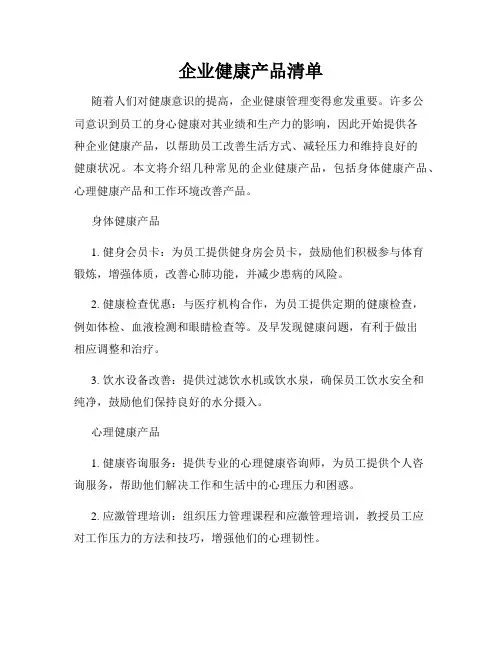 企业健康产品清单

随着人们对健康意识的提高，企业健康管理变得愈发重要。许多公司意识到员工的身心健康对其业绩和生产力的影响，因此开始提供各种企业健康产品，以帮助员工改善生活方式、减轻压力和维持良好的健康状况。本文将介绍几种常见的企业健康产品，包括身体健康产品、心理健康产品和工作环境改善产品。

身体健康产品

1. 健身会员卡：为员工提供健身房会员卡，鼓励他们积极参与体育锻炼，增强体质，改善心肺功能，并减少患病的风险。

2. 健康检查优惠：与医疗机构合作，为员工提供定期的健康检查，例如体检、血液检测和眼睛检查等。及早发现健康问题，有利于做出相应调整和治疗。

3. 饮水设备改善：提供过滤饮水机或饮水泉，确保员工饮水安全和纯净，鼓励他们保持良好的水分摄入。

心理健康产品

1. 健康咨询服务：提供专业的心理健康咨询师，为员工提供个人咨询服务，帮助他们解决工作和生活中的心理压力和困惑。

2. 应激管理培训：组织压力管理课程和应激管理培训，教授员工应对工作压力的方法和技巧，增强他们的心理韧性。